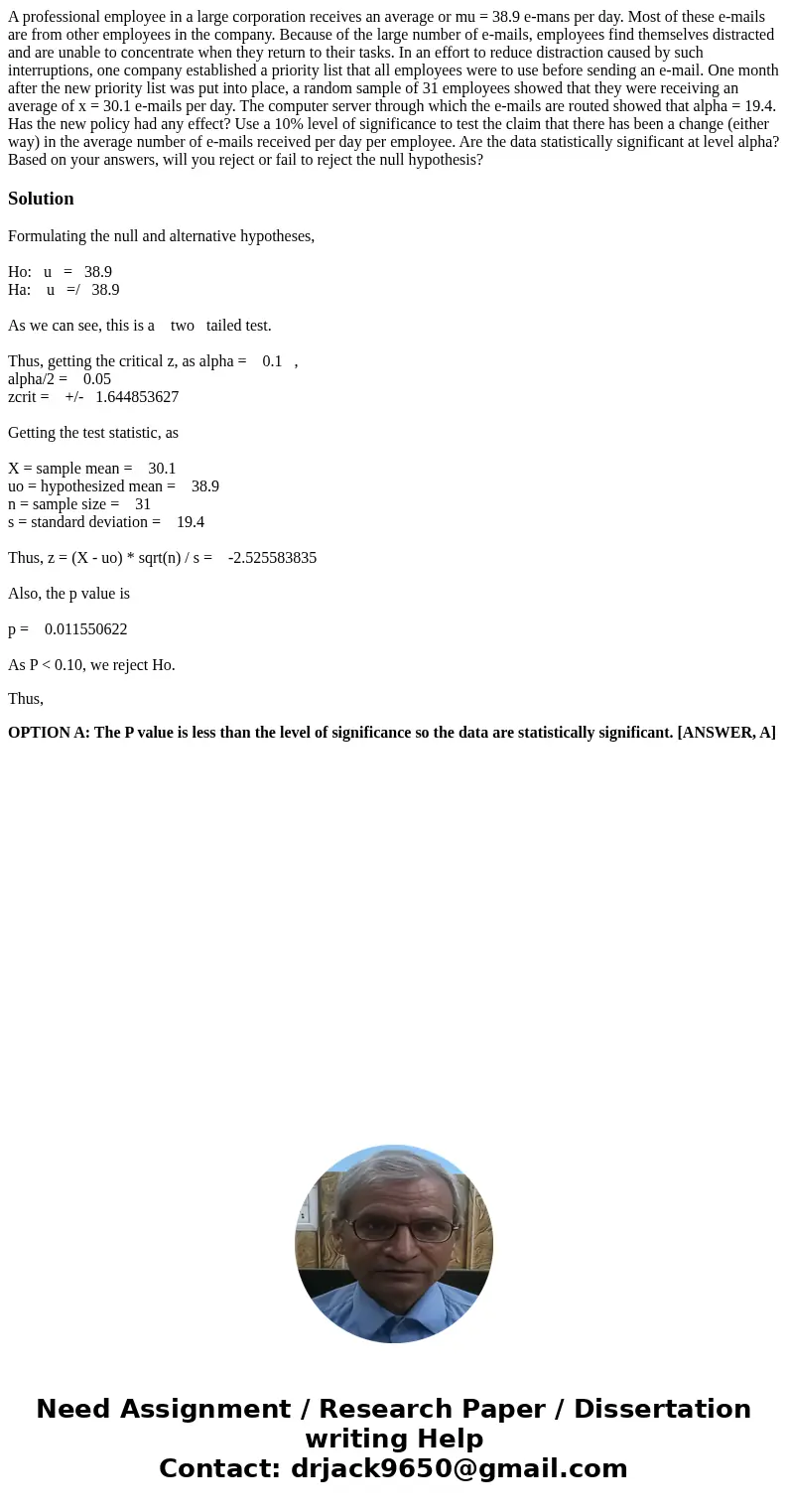 A professional employee in a large corporation receives an average or mu = 38.9 e-mans per day. Most of these e-mails are from other employees in the company. Because of the large number of e-mails, employees find themselves distracted and are unable to concentrate when they return to their tasks. In an effort to reduce distraction caused by such interruptions, one company established a priority list that all employees were to use before sending an e-mail. One month after the new priority list was put into place, a random sample of 31 employees showed that they were receiving an average of x = 30.1 e-mails per day. The computer server through which the e-mails are routed showed that alpha = 19.4. Has the new policy had any effect? Use a 10% level of significance to test the claim that there has been a change (either way) in the average number of e-mails received per day per employee. Are the data statistically significant at level alpha? Based on your answers, will you reject or fail to reject the null hypothesis?

Solution

Formulating the null and alternative hypotheses,

Ho: u = 38.9
Ha: u =/ 38.9

As we can see, this is a two tailed test.

Thus, getting the critical z, as alpha = 0.1 ,
alpha/2 = 0.05
zcrit = +/- 1.644853627

Getting the test statistic, as

X = sample mean = 30.1
uo = hypothesized mean = 38.9
n = sample size = 31
s = standard deviation = 19.4

Thus, z = (X - uo) * sqrt(n) / s = -2.525583835

Also, the p value is

p = 0.011550622

As P < 0.10, we reject Ho.

Thus,

OPTION A: The P value is less than the level of significance so the data are statistically significant. [ANSWER, A]

Need Assignment / Research Paper / Dissertation writing Help
Contact: drjack9650@gmail.com